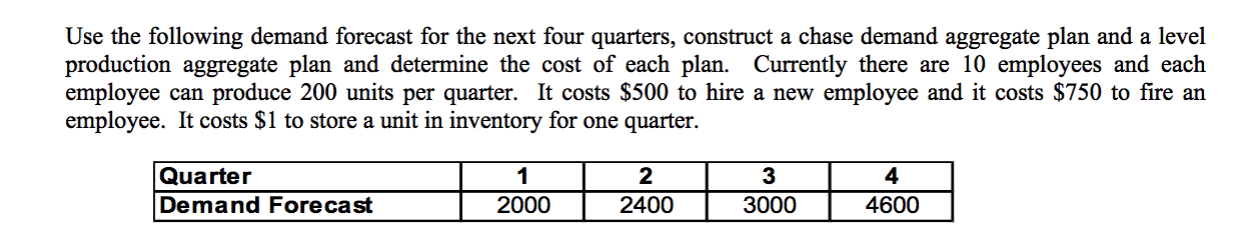 Use the following demand forecast for the next four quarters, construct a chase demand aggregate plan and a level production aggregate plan and determine the cost of each plan. Currently there are 10 employees and each employee can produce 200 units per quarter. It costs \$500 to hire a new employee and it costs \$750 to fire an employee. It costs \$1 to store a unit in inventory for one quarter.

| Quarter | 1 | 2 | 3 | 4 |
|---|---|---|---|---|
| Demand Forecast | 2000 | 2400 | 3000 | 4600 |